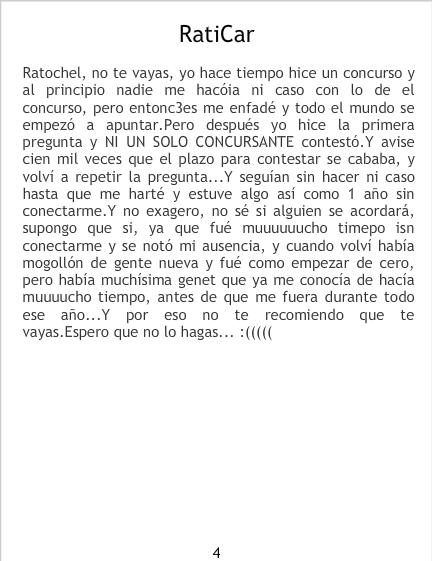 RatiCar

Ratochel, no te vayas, yo hace tiempo hice un concurso y al principio nadie me hacóia ni caso con lo de el concurso, pero entonc3es me enfadé y todo el mundo se empezó a apuntar.Pero después yo hice la primera pregunta y NI UN SOLO CONCURSANTE contestó.Y avise cien mil veces que el plazo para contestar se cababa, y volví a repetir la pregunta...Y seguían sin hacer ni caso hasta que me harté y estuve algo así como 1 año sin conectarme.Y no exagero, no sé si alguien se acordará, supongo que si, ya que fué muuuuuucho timepo isn conectarme y se notó mi ausencia, y cuando volví había mogollón de gente nueva y fué como empezar de cero, pero había muchísima genet que ya me conocía de hacía muuuucho tiempo, antes de que me fuera durante todo ese año...Y por eso no te recomiendo que te vayas.Espero que no lo hagas... :(((((

4